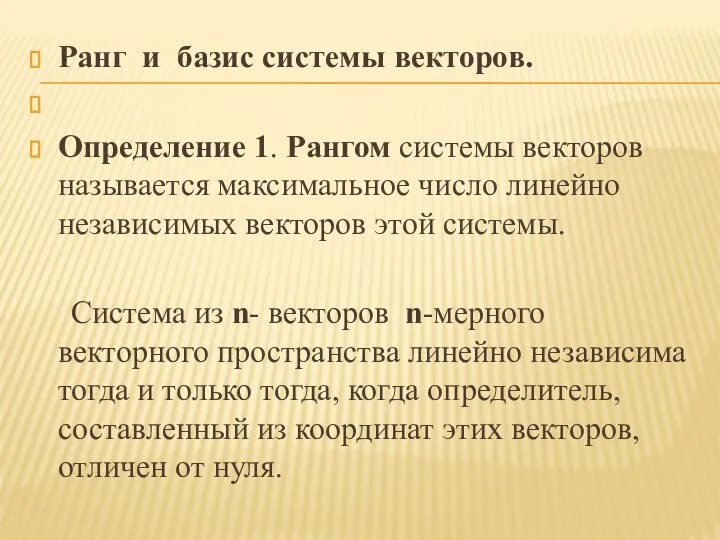 Ранг и базис системы векторов.

Определение 1. Рангом системы векторов называется максимальное число линейно независимых векторов этой системы.

Система из n- векторов n-мерного векторного пространства линейно независима тогда и только тогда, когда определитель, составленный из координат этих векторов, отличен от нуля.